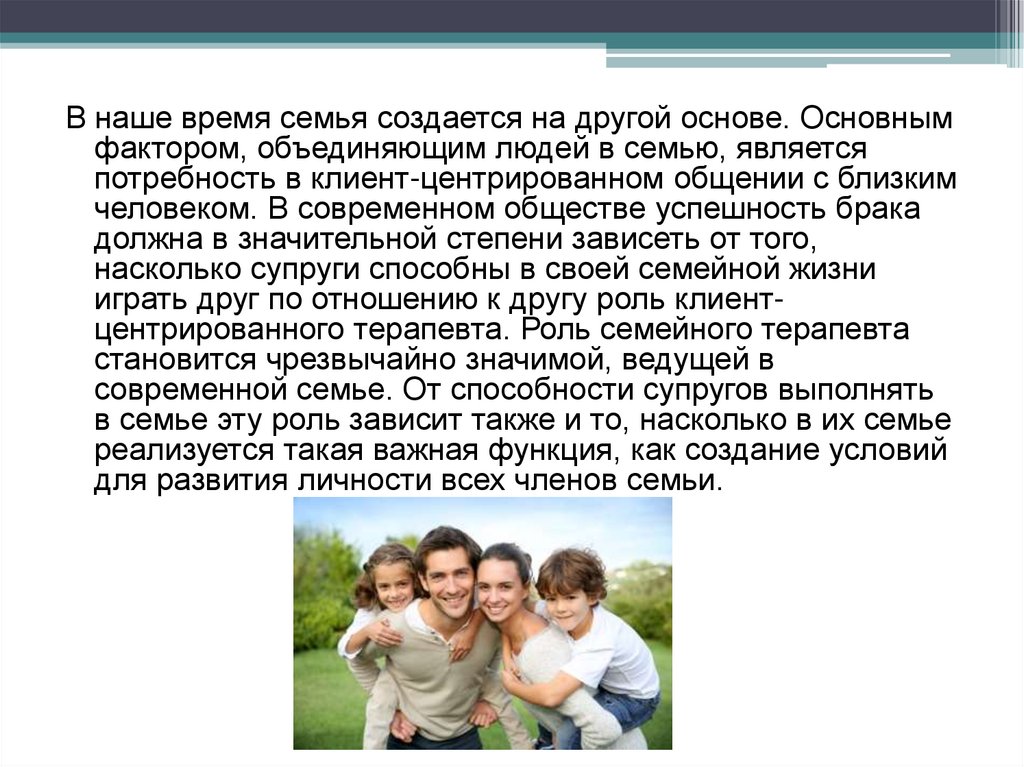 В наше время семья создается на другой основе. Основным фактором, объединяющим людей в семью, является потребность в клиент-центрированном общении с близким человеком. В современном обществе успешность брака должна в значительной степени зависеть от того, насколько супруги способны в своей семейной жизни играть друг по отношению к другу роль клиент-центрированного терапевта. Роль семейного терапевта становится чрезвычайно значимой, ведущей в современной семье. От способности супругов выполнять в семье эту роль зависит также и то, насколько в их семье реализуется такая важная функция, как создание условий для развития личности всех членов семьи.